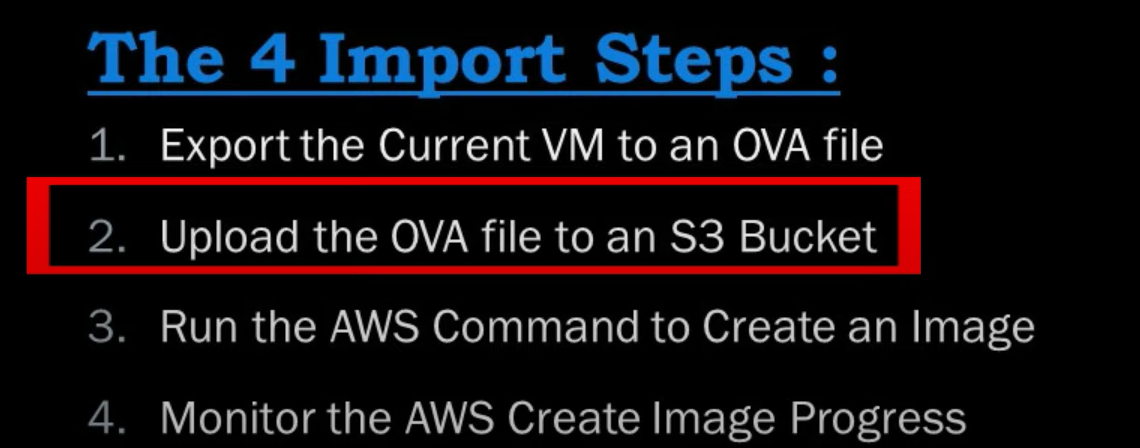 The 4 Import Steps :

1. Export the Current VM to an OVA file

2. Upload the OVA file to an S3 Bucket

3. Run the AWS Command to Create an Image

4. Monitor the AWS Create Image Progress